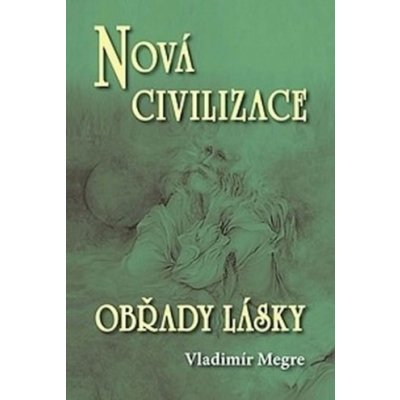 NOVÁ CIVILIZACE

OBŘADY LÁSKY

Vladimír Megre